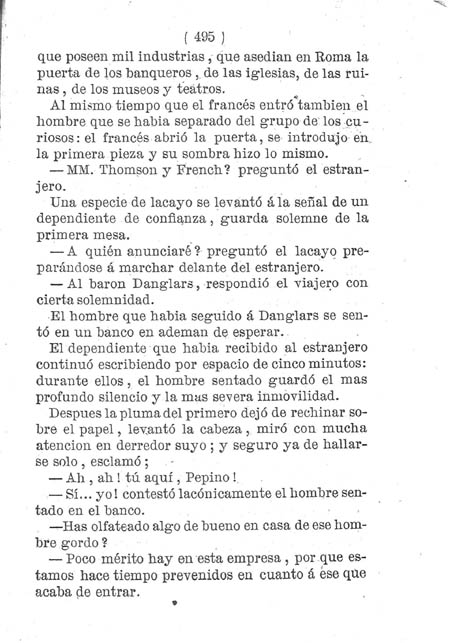 ( 495 )

que poseen mil industrias, que asedian en Roma la puerta de los banqueros, de las iglesias, de las ruinas, de los museos y teatros.

Al mismo tiempo que el francés entró tambien el hombre que se habia separado del grupo de los curiosos: el francés abrió la puerta, se introdujo en la primera pieza y su sombra hizo lo mismo.

— MM. Thomson y French? preguntó el estranjero.

Una especie de lacayo se levantó á la señal de un dependiente de confianza, guarda solemne de la primera mesa.

— A quién anunciaré? preguntó el lacayo preparándose á marchar delante del estranjero.

— Al baron Danglars, respondió el viajero con cierta solemnidad.

El hombre que habia seguido á Danglars se sentó en un banco en ademan de esperar.

El dependiente que habia recibido al estranjero continuó escribiendo por espacio de cinco minutos: durante ellos, el hombre sentado guardó el mas profundo silencio y la mas severa inmovilidad.

Despues la pluma del primero dejó de rechinar sobre el papel, levantó la cabeza, miró con mucha atencion en derredor suyo; y seguro ya de hallarse solo, esclamó;

— Ah, ah! tú aquí, Pepino!

— Sí... yo! contestó lacónicamente el hombre sentado en el banco.

—Has olfateado algo de bueno en casa de ese hombre gordo?

— Poco mérito hay en esta empresa, por que estamos hace tiempo prevenidos en cuanto á ese que acaba de entrar.